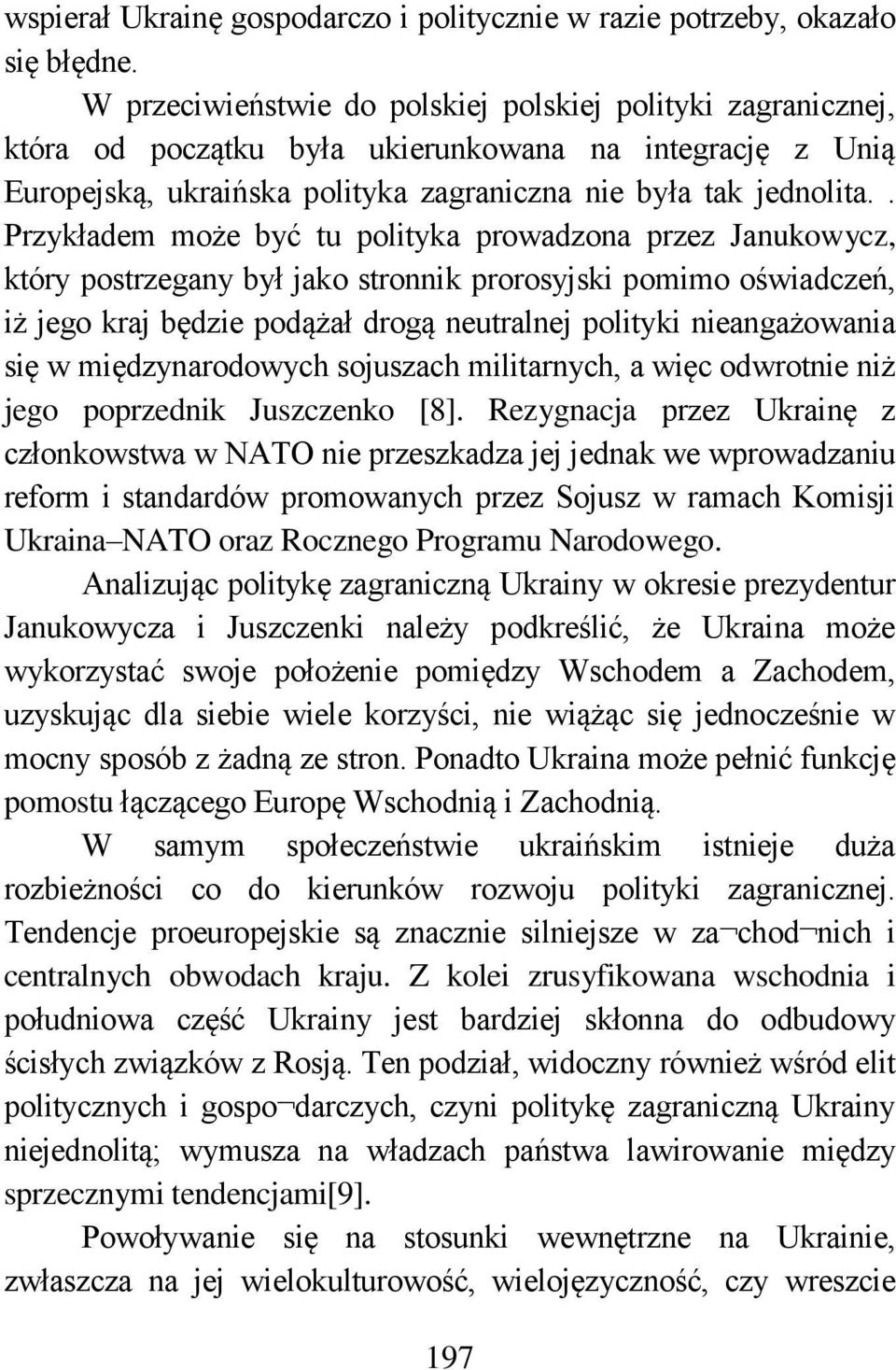 wspierał Ukrainę gospodarczo i politycznie w razie potrzeby, okazało się błędne.

W przeciwieństwie do polskiej polskiej polityki zagranicznej, która od początku była ukierunkowana na integrację z Unią Europejską, ukraińska polityka zagraniczna nie była tak jednolita.. Przykładem może być tu polityka prowadzona przez Janukowycz, który postrzegany był jako stronnik prorosyjski pomimo oświadczeń, iż jego kraj będzie podążał drogą neutralnej polityki nieangażowania się w międzynarodowych sojuszach militarnych, a więc odwrotnie niż jego poprzednik Juszczenko [8]. Rezygnacja przez Ukrainę z członkowstwa w NATO nie przeszkadza jej jednak we wprowadzaniu reform i standardów promowanych przez Sojusz w ramach Komisji Ukraina–NATO oraz Rocznego Programu Narodowego.

Analizując politykę zagraniczną Ukrainy w okresie prezydentur Janukowycza i Juszczenki należy podkreślić, że Ukraina może wykorzystać swoje położenie pomiędzy Wschodem a Zachodem, uzyskując dla siebie wiele korzyści, nie wiążąc się jednocześnie w mocny sposób z żadną ze stron. Ponadto Ukraina może pełnić funkcję pomostu łączącego Europę Wschodnią i Zachodnią.

W samym społeczeństwie ukraińskim istnieje duża rozbieżności co do kierunków rozwoju polityki zagranicznej. Tendencje proeuropejskie są znacznie silniejsze w za¬chod¬nich i centralnych obwodach kraju. Z kolei zrusyfikowana wschodnia i południowa część Ukrainy jest bardziej skłonna do odbudowy ścisłych związków z Rosją. Ten podział, widoczny również wśród elit politycznych i gospo¬darczych, czyni politykę zagraniczną Ukrainy niejednolitą; wymusza na władzach państwa lawirowanie między sprzecznymi tendencjami[9].

Powoływanie się na stosunki wewnętrzne na Ukrainie, zwłaszcza na jej wielokulturowość, wielojęzyczność, czy wreszcie

197